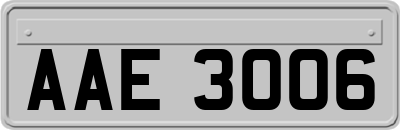 AAE 3006